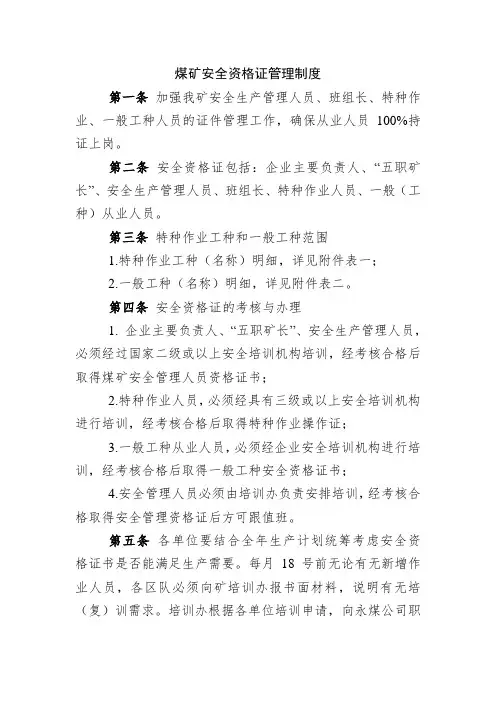 煤矿安全资格证管理制度

第一条 加强我矿安全生产管理人员、班组长、特种作业、一般工种人员的证件管理工作，确保从业人员 100%持证上岗。

第二条 安全资格证包括：企业主要负责人、“五职矿长”、安全生产管理人员、班组长、特种作业人员、一般（工种）从业人员。

第三条 特种作业工种和一般工种范围

1.特种作业工种（名称）明细，详见附件表一；

2.一般工种（名称）明细，详见附件表二。

第四条 安全资格证的考核与办理

1. 企业主要负责人、“五职矿长”、安全生产管理人员，必须经过国家二级或以上安全培训机构培训，经考核合格后取得煤矿安全管理人员资格证书；

2.特种作业人员，必须经具有三级或以上安全培训机构进行培训，经考核合格后取得特种作业操作证；

3.一般工种从业人员，必须经企业安全培训机构进行培训，经考核合格后取得一般工种安全资格证书；

4.安全管理人员必须由培训办负责安排培训，经考核合格取得安全管理资格证后方可跟值班。

第五条 各单位要结合全年生产计划统筹考虑安全资格证书是否能满足生产需要。每月 18 号前无论有无新增作业人员，各区队必须向矿培训办报书面材料，说明有无培（复）训需求。培训办根据各单位培训申请，向永煤公司职